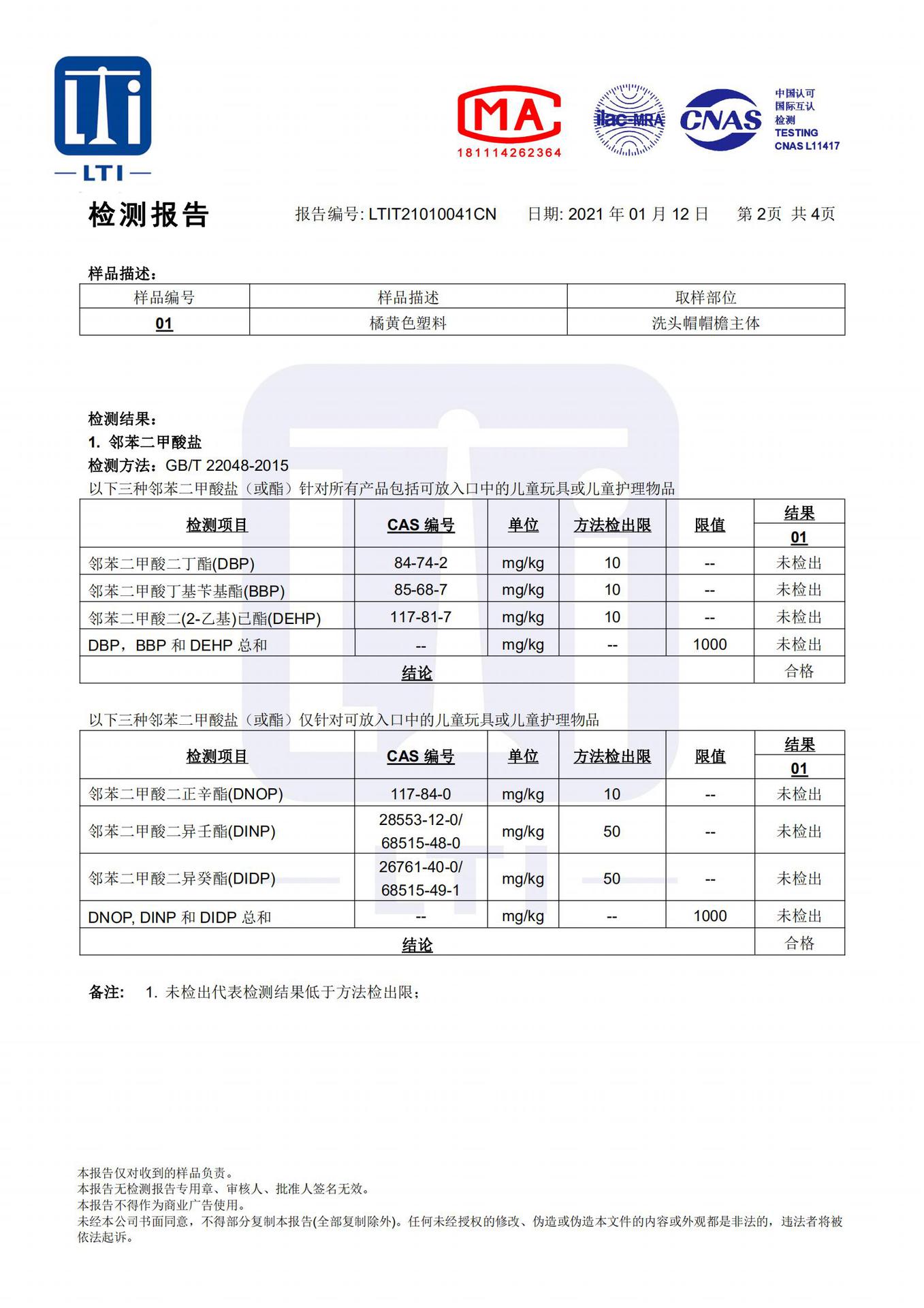 LTi
— LTI —

MA
181114262364

ilac-MRA

CNAS

中国认可
国际互认
检测
TESTING
CNAS L11417

检测报告　　报告编号: LTIT21010041CN　　日期: 2021 年 01 月 12 日　　第 2页 共 4页

样品描述:

| 样品编号 | 样品描述 | 取样部位 |
|---|---|---|
| 01 | 橘黄色塑料 | 洗头帽帽檐主体 |

检测结果:
1. 邻苯二甲酸盐
检测方法: GB/T 22048-2015
以下三种邻苯二甲酸盐（或酯）针对所有产品包括可放入口中的儿童玩具或儿童护理物品

| 检测项目 | CAS 编号 | 单位 | 方法检出限 | 限值 | 结果 01 |
|---|---|---|---|---|---|
| 邻苯二甲酸二丁酯(DBP) | 84-74-2 | mg/kg | 10 | -- | 未检出 |
| 邻苯二甲酸丁基苄基酯(BBP) | 85-68-7 | mg/kg | 10 | -- | 未检出 |
| 邻苯二甲酸二(2-乙基)已酯(DEHP) | 117-81-7 | mg/kg | 10 | -- | 未检出 |
| DBP，BBP 和 DEHP 总和 | -- | mg/kg | -- | 1000 | 未检出 |
| 结论 | | | | | 合格 |

以下三种邻苯二甲酸盐（或酯）仅针对可放入口中的儿童玩具或儿童护理物品

| 检测项目 | CAS 编号 | 单位 | 方法检出限 | 限值 | 结果 01 |
|---|---|---|---|---|---|
| 邻苯二甲酸二正辛酯(DNOP) | 117-84-0 | mg/kg | 10 | -- | 未检出 |
| 邻苯二甲酸二异壬酯(DINP) | 28553-12-0/ 68515-48-0 | mg/kg | 50 | -- | 未检出 |
| 邻苯二甲酸二异癸酯(DIDP) | 26761-40-0/ 68515-49-1 | mg/kg | 50 | -- | 未检出 |
| DNOP, DINP 和 DIDP 总和 | -- | mg/kg | -- | 1000 | 未检出 |
| 结论 | | | | | 合格 |

备注:　1. 未检出代表检测结果低于方法检出限;

本报告仅对收到的样品负责。
本报告无检测报告专用章、审核人、批准人签名无效。
本报告不得作为商业广告使用。
未经本公司书面同意，不得部分复制本报告(全部复制除外)。任何未经授权的修改、伪造或伪造本文件的内容或外观都是非法的，违法者将被依法起诉。